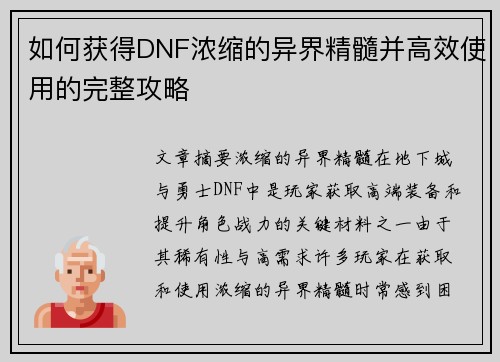 如何获得DNF浓缩的异界精髓并高效使用的完整攻略

文章摘要浓缩的异界精髓在地下城与勇士DNF中是玩家获取高端装备和提升角色战力的关键材料之一由于其稀有性与高需求许多玩家在获取和使用浓缩的异界精髓时常感到困